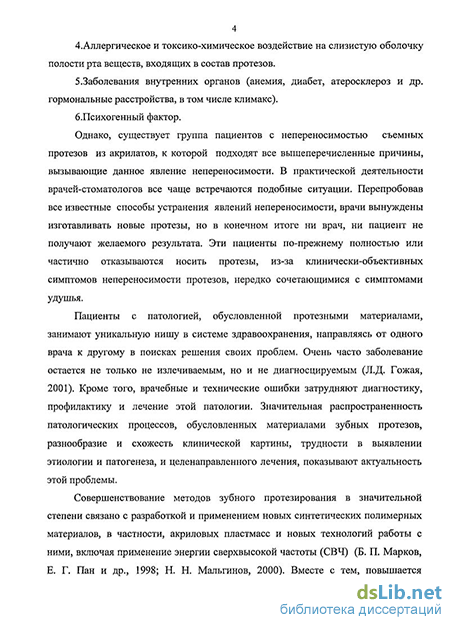 4

4.Аллергическое и токсико-химическое воздействие на слизистую оболочку полости рта веществ, входящих в состав протезов.

5.Заболевания внутренних органов (анемия, диабет, атеросклероз и др. гормональные расстройства, в том числе климакс).

6.Психогенный фактор.

Однако, существует группа пациентов с непереносимостью съемных протезов из акрилатов, к которой подходят все вышеперечисленные причины, вызывающие данное явление непереносимости. В практической деятельности врачей-стоматологов все чаще встречаются подобные ситуации. Перепробовав все известные способы устранения явлений непереносимости, врачи вынуждены изготавливать новые протезы, но в конечном итоге ни врач, ни пациент не получают желаемого результата. Эти пациенты по-прежнему полностью или частично отказываются носить протезы, из-за клинически-объективных симптомов непереносимости протезов, нередко сочетающимися с симптомами удушья.

Пациенты с патологией, обусловленной протезными материалами, занимают уникальную нишу в системе здравоохранения, направляясь от одного врача к другому в поисках решения своих проблем. Очень часто заболевание остается не только не излечиваемым, но и не диагносцируемым (Л.Д. Гожая, 2001). Кроме того, врачебные и технические ошибки затрудняют диагностику, профилактику и лечение этой патологии. Значительная распространенность патологических процессов, обусловленных материалами зубных протезов, разнообразие и схожесть клинической картины, трудности в выявлении этиологии и патогенеза, и целенаправленного лечения, показывают актуальность этой проблемы.

Совершенствование методов зубного протезирования в значительной степени связано с разработкой и применением новых синтетических полимерных материалов, в частности, акриловых пластмасс и новых технологий работы с ними, включая применение энергии сверхвысокой частоты (СВЧ) (Б. П. Марков, Е. Г. Пан и др., 1998; Н. Н. Мальгинов, 2000). Вместе с тем, повышается

dsLib.net
библиотека диссертаций